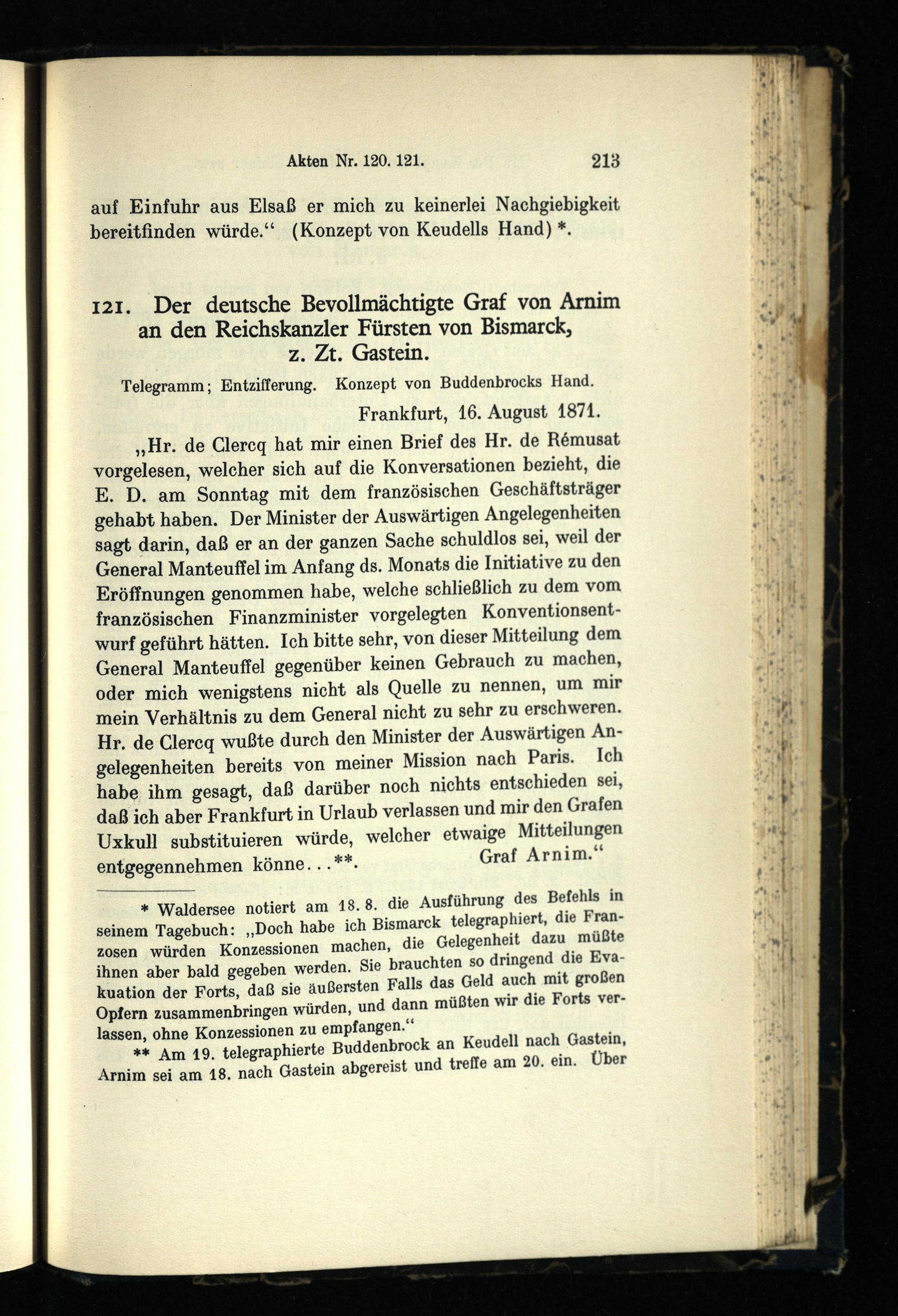 Akten Nr. 120. 121. 213

auf Einfuhr aus Elsaß er mich zu keinerlei Nachgiebigkeit bereitfinden würde.“ (Konzept von Keudells Hand) *.

121. Der deutsche Bevollmächtigte Graf von Arnim an den Reichskanzler Fürsten von Bismarck, z. Zt. Gastein.

Telegramm; Entzifferung. Konzept von Buddenbrocks Hand.

Frankfurt, 16. August 1871.

„Hr. de Clercq hat mir einen Brief des Hr. de Rémusat vorgelesen, welcher sich auf die Konversationen bezieht, die E. D. am Sonntag mit dem französischen Geschäftsträger gehabt haben. Der Minister der Auswärtigen Angelegenheiten sagt darin, daß er an der ganzen Sache schuldlos sei, weil der General Manteuffel im Anfang ds. Monats die Initiative zu den Eröffnungen genommen habe, welche schließlich zu dem vom französischen Finanzminister vorgelegten Konventionsentwurf geführt hätten. Ich bitte sehr, von dieser Mitteilung dem General Manteuffel gegenüber keinen Gebrauch zu machen, oder mich wenigstens nicht als Quelle zu nennen, um mir mein Verhältnis zu dem General nicht zu sehr zu erschweren. Hr. de Clercq wußte durch den Minister der Auswärtigen Angelegenheiten bereits von meiner Mission nach Paris. Ich habe ihm gesagt, daß darüber noch nichts entschieden sei, daß ich aber Frankfurt in Urlaub verlassen und mir den Grafen Uxkull substituieren würde, welcher etwaige Mitteilungen entgegennehmen könne...**. Graf Arnim.“

* Waldersee notiert am 18. 8. die Ausführung des Befehls in seinem Tagebuch: „Doch habe ich Bismarck telegraphiert, die Franzosen würden Konzessionen machen, die Gelegenheit dazu müßte ihnen aber bald gegeben werden. Sie brauchten so dringend die Evakuation der Forts, daß sie äußersten Falls das Geld auch mit großen Opfern zusammenbringen würden, und dann müßten wir die Forts verlassen, ohne Konzessionen zu empfangen.“

** Am 19. telegraphierte Buddenbrock an Keudell nach Gastein, Arnim sei am 18. nach Gastein abgereist und treffe am 20. ein. Über